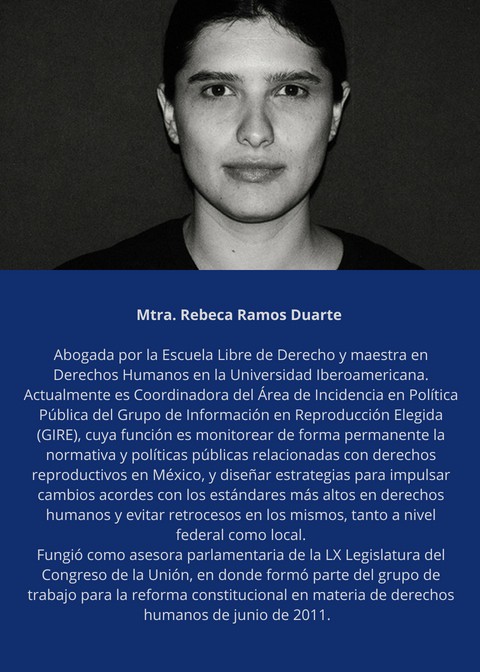 Mtra. Rebeca Ramos Duarte

Abogada por la Escuela Libre de Derecho y maestra en Derechos Humanos en la Universidad Iberoamericana. Actualmente es Coordinadora del Área de Incidencia en Política Pública del Grupo de Información en Reproducción Elegida (GIRE), cuya función es monitorear de forma permanente la normativa y políticas públicas relacionadas con derechos reproductivos en México, y diseñar estrategias para impulsar cambios acordes con los estándares más altos en derechos humanos y evitar retrocesos en los mismos, tanto a nivel federal como local.
Fungió como asesora parlamentaria de la LX Legislatura del Congreso de la Unión, en donde formó parte del grupo de trabajo para la reforma constitucional en materia de derechos humanos de junio de 2011.